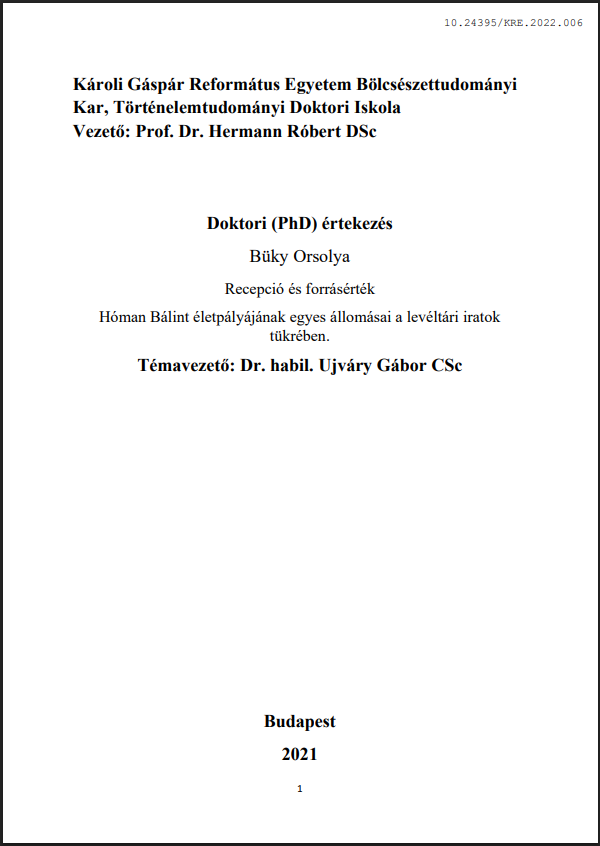 10.24395/KRE.2022.006

Károli Gáspár Református Egyetem Bölcsészettudományi Kar, Történelemtudományi Doktori Iskola
Vezető: Prof. Dr. Hermann Róbert DSc

Doktori (PhD) értekezés

Büky Orsolya

Recepció és forrásérték

Hóman Bálint életpályájának egyes állomásai a levéltári iratok tükrében.

Témavezető: Dr. habil. Ujváry Gábor CSc

Budapest

2021

1